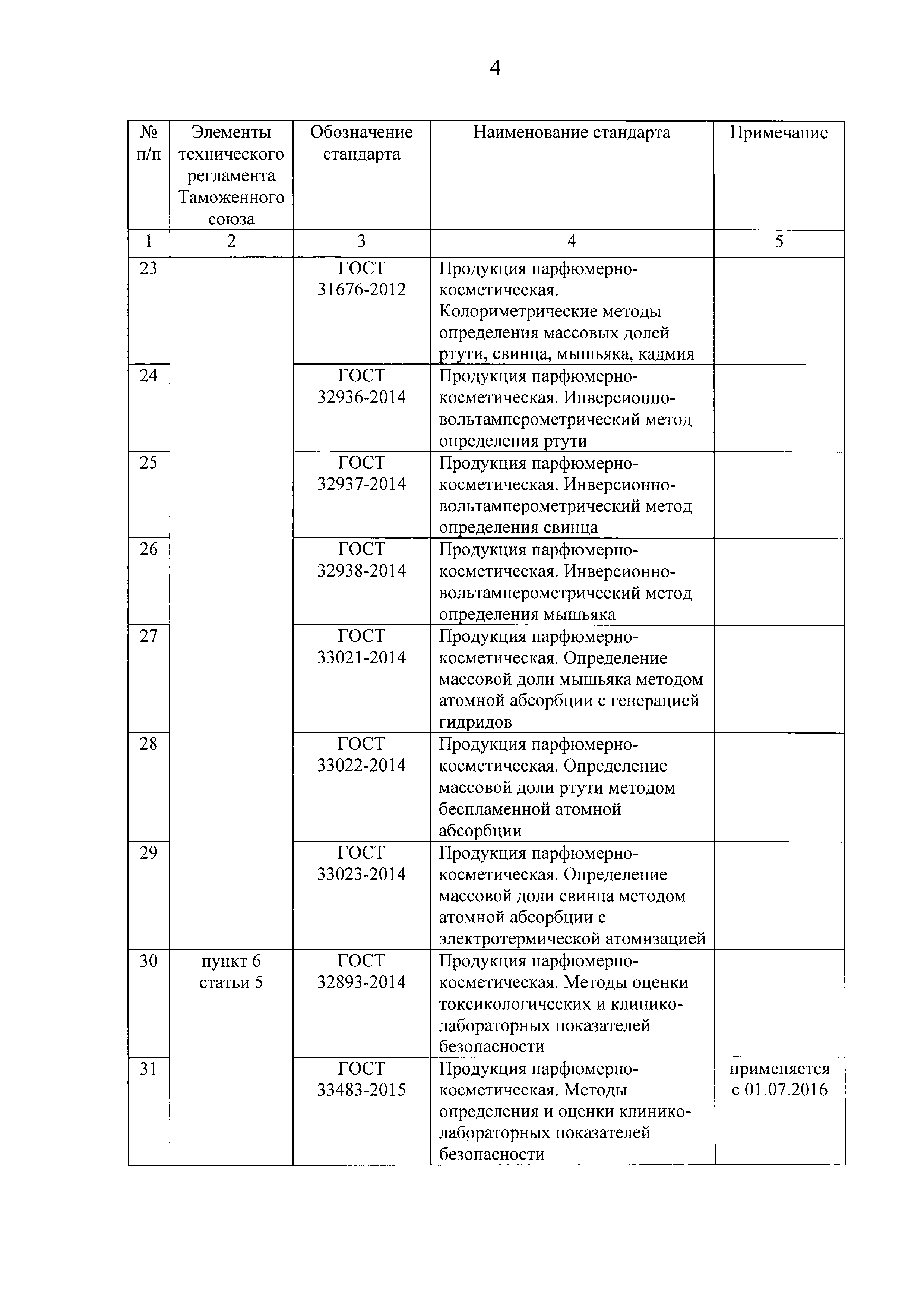 4

| № п/п | Элементы технического регламента Таможенного союза | Обозначение стандарта | Наименование стандарта | Примечание |
|---|---|---|---|---|
| 1 | 2 | 3 | 4 | 5 |
| 23 | | ГОСТ 31676-2012 | Продукция парфюмерно-косметическая. Колориметрические методы определения массовых долей ртути, свинца, мышьяка, кадмия | |
| 24 | | ГОСТ 32936-2014 | Продукция парфюмерно-косметическая. Инверсионно-вольтамперометрический метод определения ртути | |
| 25 | | ГОСТ 32937-2014 | Продукция парфюмерно-косметическая. Инверсионно-вольтамперометрический метод определения свинца | |
| 26 | | ГОСТ 32938-2014 | Продукция парфюмерно-косметическая. Инверсионно-вольтамперометрический метод определения мышьяка | |
| 27 | | ГОСТ 33021-2014 | Продукция парфюмерно-косметическая. Определение массовой доли мышьяка методом атомной абсорбции с генерацией гидридов | |
| 28 | | ГОСТ 33022-2014 | Продукция парфюмерно-косметическая. Определение массовой доли ртути методом беспламенной атомной абсорбции | |
| 29 | | ГОСТ 33023-2014 | Продукция парфюмерно-косметическая. Определение массовой доли свинца методом атомной абсорбции с электротермической атомизацией | |
| 30 | пункт 6 статьи 5 | ГОСТ 32893-2014 | Продукция парфюмерно-косметическая. Методы оценки токсикологических и клинико-лабораторных показателей безопасности | |
| 31 | | ГОСТ 33483-2015 | Продукция парфюмерно-косметическая. Методы определения и оценки клинико-лабораторных показателей безопасности | применяется с 01.07.2016 |